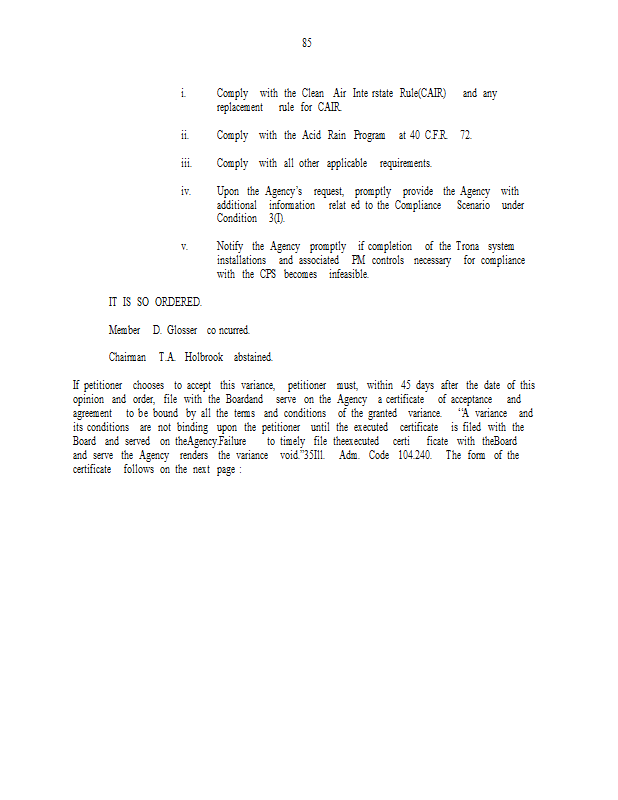 85

i. Comply with the Clean Air Inte rstate Rule(CAIR) and any replacement rule for CAIR.

ii. Comply with the Acid Rain Program at 40 C.F.R. 72.

iii. Comply with all other applicable requirements.

iv. Upon the Agency's request, promptly provide the Agency with additional information relat ed to the Compliance Scenario under Condition 3(I).

v. Notify the Agency promptly if completion of the Trona system installations and associated PM controls necessary for compliance with the CPS becomes infeasible.

IT IS SO ORDERED.

Member D. Glosser co ncurred.

Chairman T.A. Holbrook abstained.

If petitioner chooses to accept this variance, petitioner must, within 45 days after the date of this opinion and order, file with the Boardand serve on the Agency a certificate of acceptance and agreement to be bound by all the terms and conditions of the granted variance. "A variance and its conditions are not binding upon the petitioner until the executed certificate is filed with the Board and served on theAgency.Failure to timely file theexecuted certi ficate with theBoard and serve the Agency renders the variance void."35Ill. Adm. Code 104.240. The form of the certificate follows on the next page :